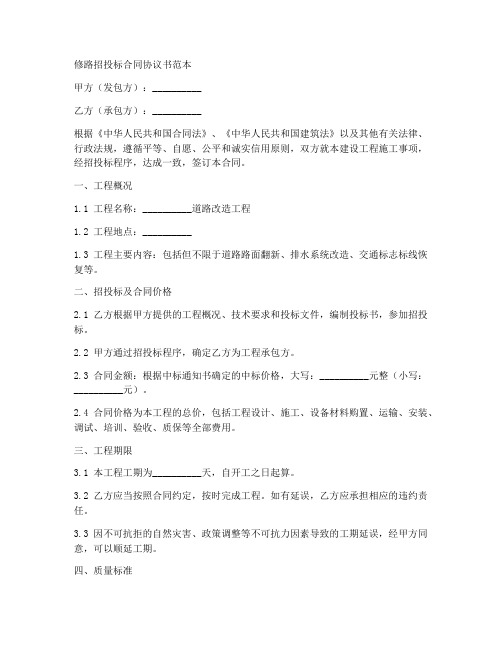 修路招投标合同协议书范本

甲方（发包方）：__________

乙方（承包方）：__________

根据《中华人民共和国合同法》、《中华人民共和国建筑法》以及其他有关法律、行政法规，遵循平等、自愿、公平和诚实信用原则，双方就本建设工程施工事项，经招投标程序，达成一致，签订本合同。

一、工程概况

1.1 工程名称：__________道路改造工程

1.2 工程地点：__________

1.3 工程主要内容：包括但不限于道路路面翻新、排水系统改造、交通标志标线恢复等。

二、招投标及合同价格

2.1 乙方根据甲方提供的工程概况、技术要求和投标文件，编制投标书，参加招投标。

2.2 甲方通过招投标程序，确定乙方为工程承包方。

2.3 合同金额：根据中标通知书确定的中标价格，大写：__________元整（小写：__________元）。

2.4 合同价格为本工程的总价，包括工程设计、施工、设备材料购置、运输、安装、调试、培训、验收、质保等全部费用。

三、工程期限

3.1 本工程工期为__________天，自开工之日起算。

3.2 乙方应当按照合同约定，按时完成工程。如有延误，乙方应承担相应的违约责任。

3.3 因不可抗拒的自然灾害、政策调整等不可抗力因素导致的工期延误，经甲方同意，可以顺延工期。

四、质量标准